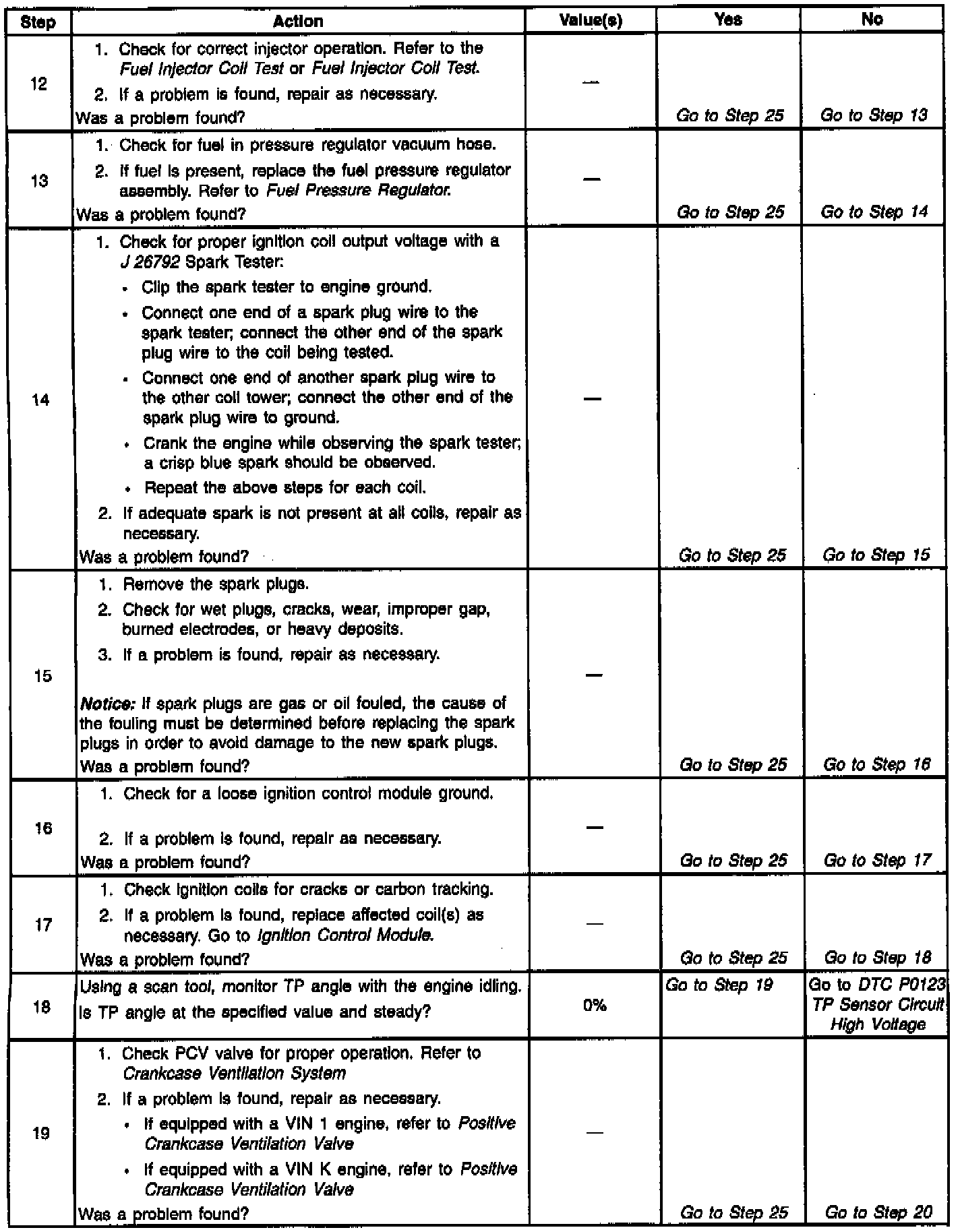 | Step | Action | Value(s) | Yes | No |
|---|---|---|---|---|
| 12 | 1. Check for correct injector operation. Refer to the Fuel Injector Coil Test or Fuel Injector Coil Test. 2. If a problem is found, repair as necessary. Was a problem found? | — | Go to Step 25 | Go to Step 13 |
| 13 | 1. Check for fuel in pressure regulator vacuum hose. 2. If fuel is present, replace the fuel pressure regulator assembly. Refer to Fuel Pressure Regulator. Was a problem found? | — | Go to Step 25 | Go to Step 14 |
| 14 | 1. Check for proper ignition coil output voltage with a J 26792 Spark Tester: • Clip the spark tester to engine ground. • Connect one end of a spark plug wire to the spark tester; connect the other end of the spark plug wire to the coil being tested. • Connect one end of another spark plug wire to the other coil tower; connect the other end of the spark plug wire to ground. • Crank the engine while observing the spark tester; a crisp blue spark should be observed. • Repeat the above steps for each coil. 2. If adequate spark is not present at all coils, repair as necessary. Was a problem found? | — | Go to Step 25 | Go to Step 15 |
| 15 | 1. Remove the spark plugs. 2. Check for wet plugs, cracks, wear, improper gap, burned electrodes, or heavy deposits. 3. If a problem is found, repair as necessary. Notice: If spark plugs are gas or oil fouled, the cause of the fouling must be determined before replacing the spark plugs in order to avoid damage to the new spark plugs. Was a problem found? | — | Go to Step 25 | Go to Step 16 |
| 16 | 1. Check for a loose ignition control module ground. 2. If a problem is found, repair as necessary. Was a problem found? | — | Go to Step 25 | Go to Step 17 |
| 17 | 1. Check ignition coils for cracks or carbon tracking. 2. If a problem is found, replace affected coil(s) as necessary. Go to Ignition Control Module. Was a problem found? | — | Go to Step 25 | Go to Step 18 |
| 18 | Using a scan tool, monitor TP angle with the engine idling. Is TP angle at the specified value and steady? | 0% | Go to Step 19 | Go to DTC P0123 TP Sensor Circuit High Voltage |
| 19 | 1. Check PCV valve for proper operation. Refer to Crankcase Ventilation System 2. If a problem is found, repair as necessary. • If equipped with a VIN 1 engine, refer to Positive Crankcase Ventilation Valve • If equipped with a VIN K engine, refer to Positive Crankcase Ventilation Valve Was a problem found? | — | Go to Step 25 | Go to Step 20 |